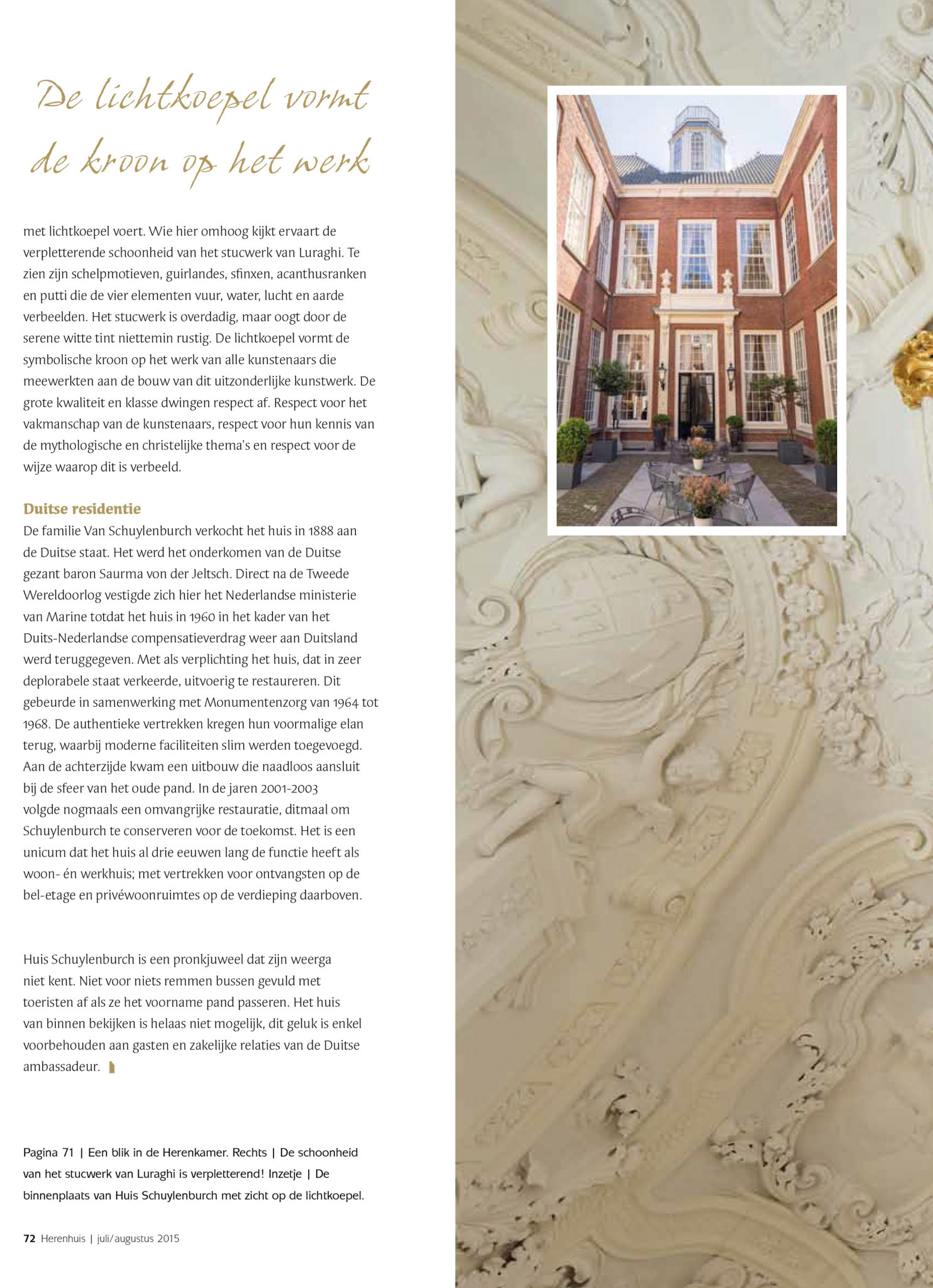 De lichtkoepel vormt de kroon op het werk

met lichtkoepel voert. Wie hier omhoog kijkt ervaart de verpletterende schoonheid van het stucwerk van Luraghi. Te zien zijn schelpmotieven, guirlandes, sfinxen, acanthusranken en putti die de vier elementen vuur, water, lucht en aarde verbeelden. Het stucwerk is overdadig, maar oogt door de serene witte tint niettemin rustig. De lichtkoepel vormt de symbolische kroon op het werk van alle kunstenaars die meewerkten aan de bouw van dit uitzonderlijke kunstwerk. De grote kwaliteit en klasse dwingen respect af. Respect voor het vakmanschap van de kunstenaars, respect voor hun kennis van de mythologische en christelijke thema's en respect voor de wijze waarop dit is verbeeld.

Duitse residentie
De familie Van Schuylenburch verkocht het huis in 1888 aan de Duitse staat. Het werd het onderkomen van de Duitse gezant baron Saurma von der Jeltsch. Direct na de Tweede Wereldoorlog vestigde zich hier het Nederlandse ministerie van Marine totdat het huis in 1960 in het kader van het Duits-Nederlandse compensatieverdrag weer aan Duitsland werd teruggegeven. Met als verplichting het huis, dat in zeer deplorabele staat verkeerde, uitvoerig te restaureren. Dit gebeurde in samenwerking met Monumentenzorg van 1964 tot 1968. De authentieke vertrekken kregen hun voormalige elan terug, waarbij moderne faciliteiten slim werden toegevoegd. Aan de achterzijde kwam een uitbouw die naadloos aansluit bij de sfeer van het oude pand. In de jaren 2001-2003 volgde nogmaals een omvangrijke restauratie, ditmaal om Schuylenburch te conserveren voor de toekomst. Het is een unicum dat het huis al drie eeuwen lang de functie heeft als woon- én werkhuis; met vertrekken voor ontvangsten op de bel-etage en privéwoonruimtes op de verdieping daarboven.

Huis Schuylenburch is een pronkjuweel dat zijn weerga niet kent. Niet voor niets remmen bussen gevuld met toeristen af als ze het voorname pand passeren. Het huis van binnen bekijken is helaas niet mogelijk, dit geluk is enkel voorbehouden aan gasten en zakelijke relaties van de Duitse ambassadeur.

Pagina 71 | Een blik in de Herenkamer. Rechts | De schoonheid van het stucwerk van Luraghi is verpletterend! Inzetje | De binnenplaats van Huis Schuylenburch met zicht op de lichtkoepel.

72 Herenhuis | juli/augustus 2015